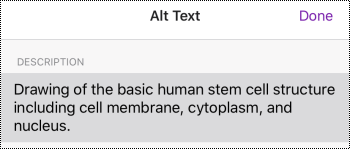 Alt Text

Done

DESCRIPTION

Drawing of the basic human stem cell structure including cell membrane, cytoplasm, and nucleus.